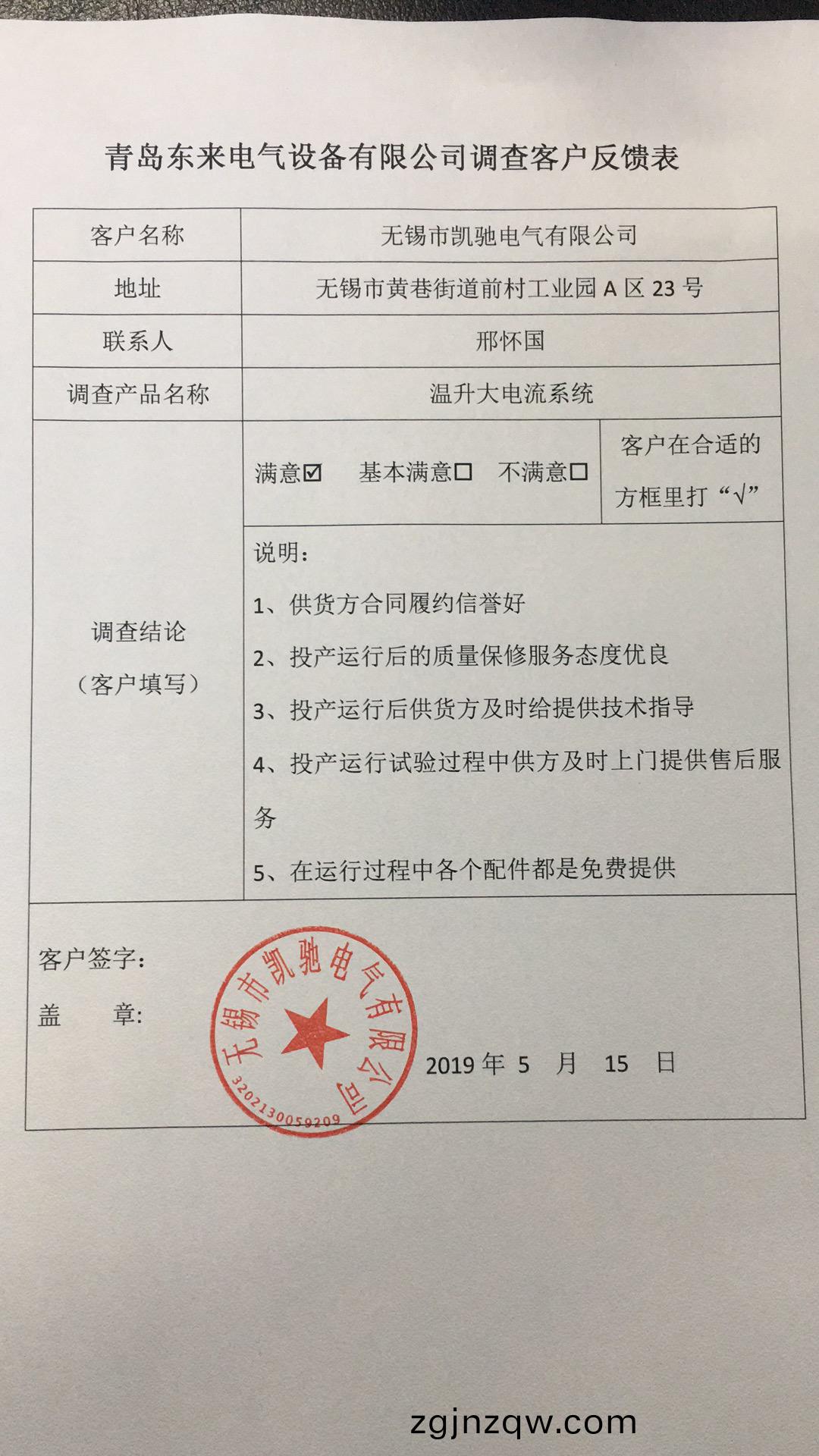 青岛东来电气设备有限公司调查客户反馈表

| 客户名称 | 无锡市凯驰电气有限公司 | |
|---|---|---|
| 地址 | 无锡市黄巷街道前村工业园 A 区 23 号 | |
| 联系人 | 邢怀国 | |
| 调查产品名称 | 温升大电流系统 | |
| 调查结论（客户填写） | 满意☑ 基本满意☐ 不满意☐ | 客户在合适的方框里打“√” |
| | 说明：<br>1、供货方合同履约信誉好<br>2、投产运行后的质量保修服务态度优良<br>3、投产运行后供货方及时给提供技术指导<br>4、投产运行试验过程中供方及时上门提供售后服务<br>5、在运行过程中各个配件都是免费提供 | |

客户签字：
盖 章：

无锡市凯驰电气有限公司
3202130059209

2019 年 5 月 15 日

zgjnzqw.com